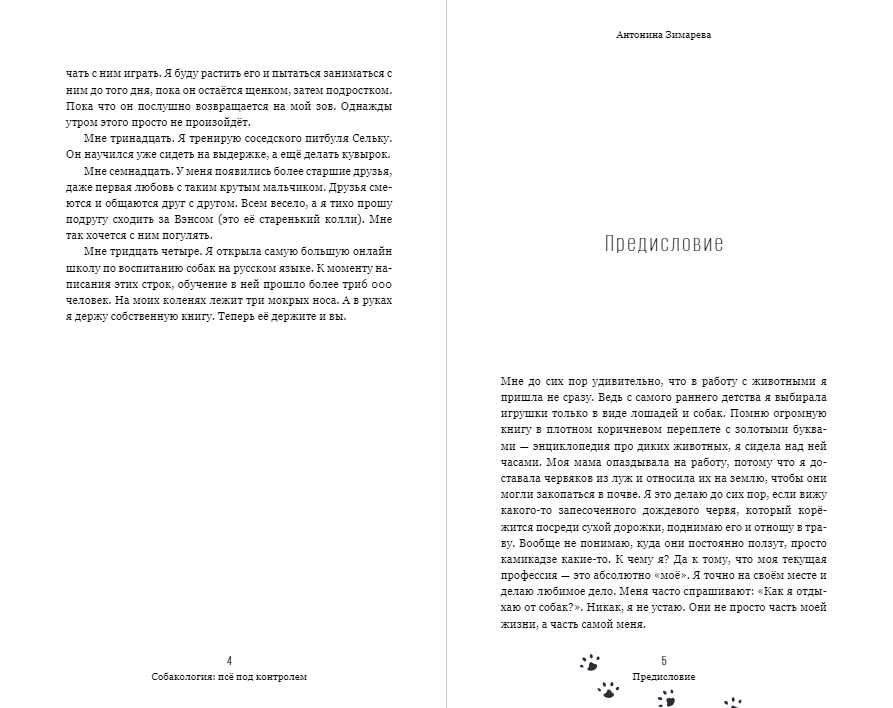 чать с ним играть. Я буду растить его и пытаться заниматься с ним до того дня, пока он остаётся щенком, затем подростком. Пока что он послушно возвращается на мой зов. Однажды утром этого просто не произойдёт.

Мне тринадцать. Я тренирую соседского питбуля Сельку. Он научился уже сидеть на выдержке, а ещё делать кувырок.

Мне семнадцать. У меня появились более старшие друзья, даже первая любовь с таким крутым мальчиком. Друзья смеются и общаются друг с другом. Всем весело, а я тихо прошу подругу сходить за Вэнсом (это её старенький колли). Мне так хочется с ним погулять.

Мне тридцать четыре. Я открыла самую большую онлайн школу по воспитанию собак на русском языке. К моменту написания этих строк, обучение в ней прошло более триб ооо человек. На моих коленях лежит три мокрых носа. А в руках я держу собственную книгу. Теперь её держите и вы.

4
Собакология: всё под контролем

Антонина Зимарева

Предисловие

Мне до сих пор удивительно, что в работу с животными я пришла не сразу. Ведь с самого раннего детства я выбирала игрушки только в виде лошадей и собак. Помню огромную книгу в плотном коричневом переплете с золотыми буквами — энциклопедия про диких животных, я сидела над ней часами. Моя мама опаздывала на работу, потому что я доставала червяков из луж и относила их на землю, чтобы они могли закопаться в почве. Я это делаю до сих пор, если вижу какого-то запесоченного дождевого червя, который корёжится посреди сухой дорожки, поднимаю его и отношу в траву. Вообще не понимаю, куда они постоянно ползут, просто камикадзе какие-то. К чему я? Да к тому, что моя текущая профессия — это абсолютно «моё». Я точно на своём месте и делаю любимое дело. Меня часто спрашивают: «Как я отдыхаю от собак?». Никак, я не устаю. Они не просто часть моей жизни, а часть самой меня.

5
Предисловие